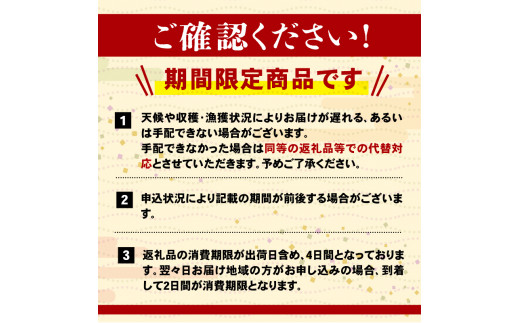 ご確認ください！

期間限定商品です

1 天候や収穫・漁獲状況によりお届けが遅れる、あるいは手配できない場合がございます。
手配できなかった場合は同等の返礼品等での代替対応とさせていただきます。予めご了承ください。

2 申込状況により記載の期間が前後する場合がございます。

3 返礼品の消費期限が出荷日含め、4日間となっております。翌々日お届け地域の方がお申し込みの場合、到着して2日間が消費期限となります。